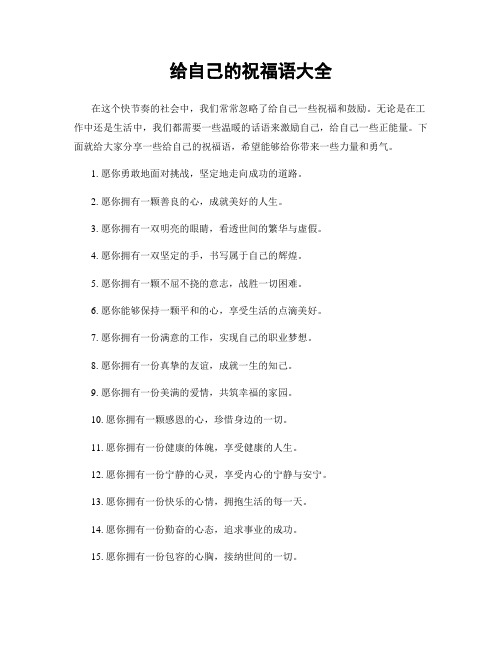 给自己的祝福语大全

在这个快节奏的社会中，我们常常忽略了给自己一些祝福和鼓励。无论是在工作中还是生活中，我们都需要一些温暖的话语来激励自己，给自己一些正能量。下面就给大家分享一些给自己的祝福语，希望能够给你带来一些力量和勇气。

1. 愿你勇敢地面对挑战，坚定地走向成功的道路。

2. 愿你拥有一颗善良的心，成就美好的人生。

3. 愿你拥有一双明亮的眼睛，看透世间的繁华与虚假。

4. 愿你拥有一双坚定的手，书写属于自己的辉煌。

5. 愿你拥有一颗不屈不挠的意志，战胜一切困难。

6. 愿你能够保持一颗平和的心，享受生活的点滴美好。

7. 愿你拥有一份满意的工作，实现自己的职业梦想。

8. 愿你拥有一份真挚的友谊，成就一生的知己。

9. 愿你拥有一份美满的爱情，共筑幸福的家园。

10. 愿你拥有一颗感恩的心，珍惜身边的一切。

11. 愿你拥有一份健康的体魄，享受健康的人生。

12. 愿你拥有一份宁静的心灵，享受内心的宁静与安宁。

13. 愿你拥有一份快乐的心情，拥抱生活的每一天。

14. 愿你拥有一份勤奋的心态，追求事业的成功。

15. 愿你拥有一份包容的心胸，接纳世间的一切。